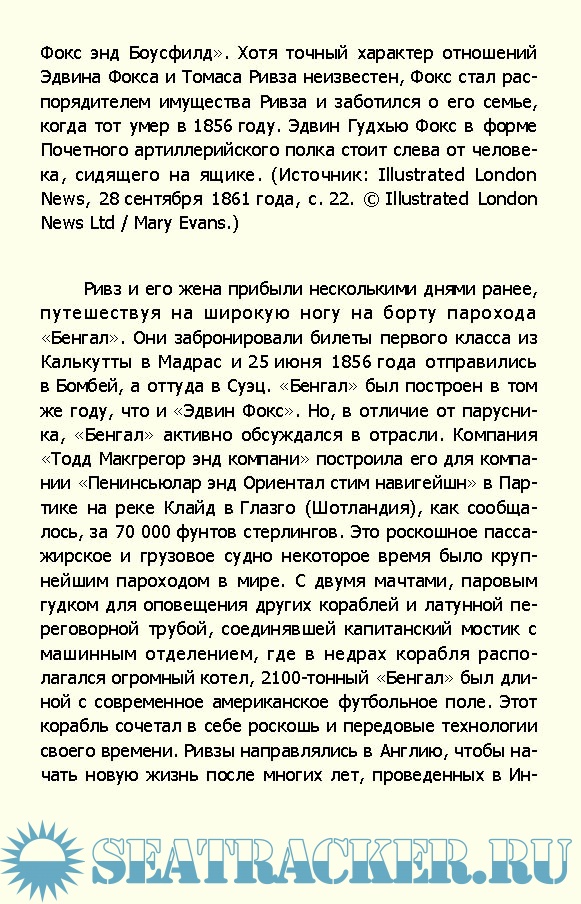 Фокс энд Боусфилд». Хотя точный характер отношений Эдвина Фокса и Томаса Ривза неизвестен, Фокс стал распорядителем имущества Ривза и заботился о его семье, когда тот умер в 1856 году. Эдвин Гудхью Фокс в форме Почетного артиллерийского полка стоит слева от человека, сидящего на ящике. (Источник: Illustrated London News, 28 сентября 1861 года, с. 22. © Illustrated London News Ltd / Mary Evans.)

Ривз и его жена прибыли несколькими днями ранее, путешествуя на широкую ногу на борту парохода «Бенгал». Они забронировали билеты первого класса из Калькутты в Мадрас и 25 июня 1856 года отправились в Бомбей, а оттуда в Суэц. «Бенгал» был построен в том же году, что и «Эдвин Фокс». Но, в отличие от парусника, «Бенгал» активно обсуждался в отрасли. Компания «Тодд Макгрегор энд компани» построила его для компании «Пенинсьюлар энд Ориентал стим навигейшн» в Партике на реке Клайд в Глазго (Шотландия), как сообщалось, за 70 000 фунтов стерлингов. Это роскошное пассажирское и грузовое судно некоторое время было крупнейшим пароходом в мире. С двумя мачтами, паровым гудком для оповещения других кораблей и латунной переговорной трубой, соединявшей капитанский мостик с машинным отделением, где в недрах корабля располагался огромный котел, 2100-тонный «Бенгал» был длиной с современное американское футбольное поле. Этот корабль сочетал в себе роскошь и передовые технологии своего времени. Ривзы направлялись в Англию, чтобы начать новую жизнь после многих лет, проведенных в Ин-

SEATRACKER.RU